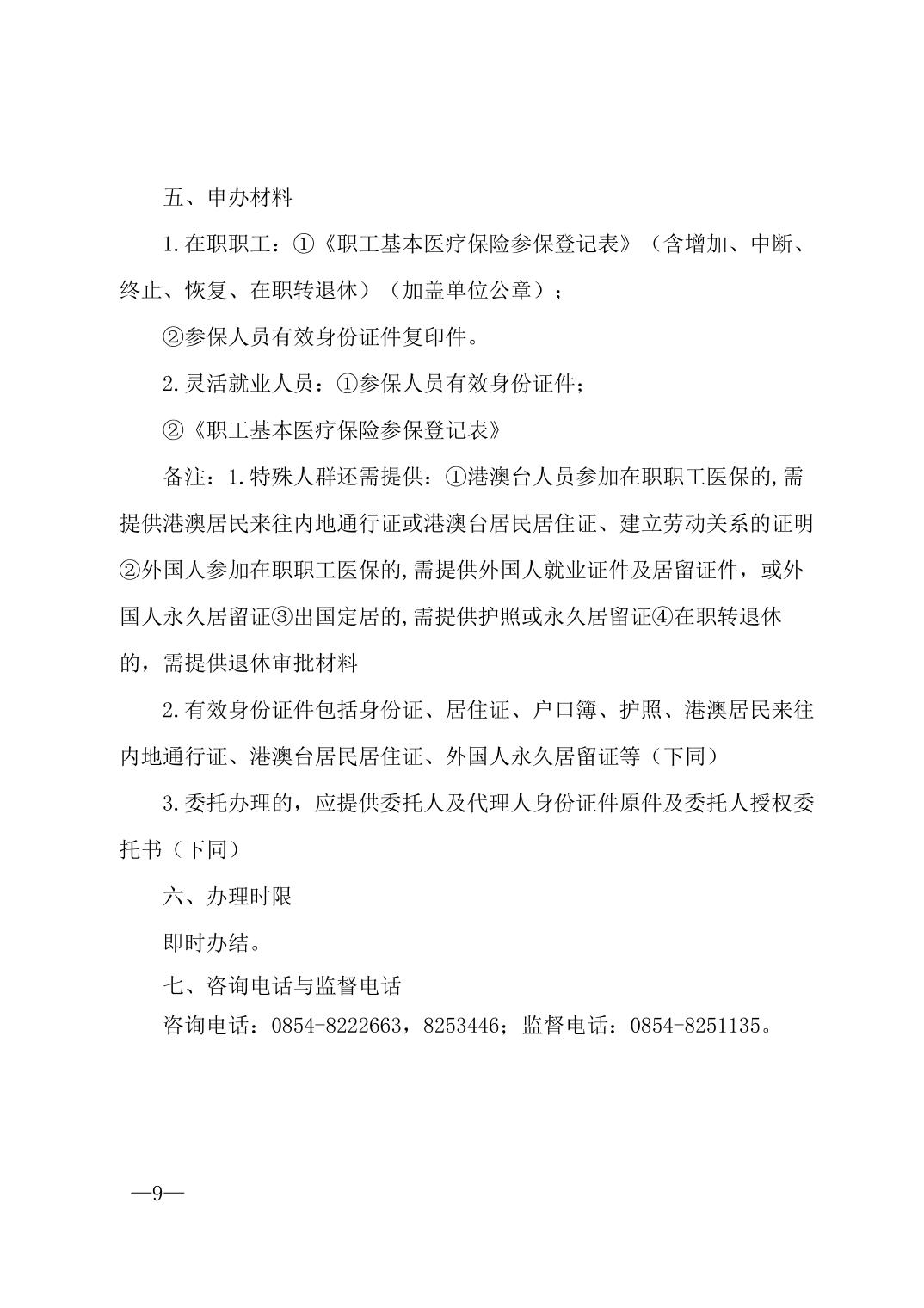 五、申办材料

1.在职职工：①《职工基本医疗保险参保登记表》（含增加、中断、终止、恢复、在职转退休）（加盖单位公章）；

②参保人员有效身份证件复印件。

2.灵活就业人员：①参保人员有效身份证件；

②《职工基本医疗保险参保登记表》

备注：1.特殊人群还需提供：①港澳台人员参加在职职工医保的,需提供港澳居民来往内地通行证或港澳台居民居住证、建立劳动关系的证明②外国人参加在职职工医保的,需提供外国人就业证件及居留证件，或外国人永久居留证③出国定居的,需提供护照或永久居留证④在职转退休的，需提供退休审批材料

2.有效身份证件包括身份证、居住证、户口簿、护照、港澳居民来往内地通行证、港澳台居民居住证、外国人永久居留证等（下同）

3.委托办理的，应提供委托人及代理人身份证件原件及委托人授权委托书（下同）

六、办理时限

即时办结。

七、咨询电话与监督电话

咨询电话：0854-8222663，8253446；监督电话：0854-8251135。

—9—